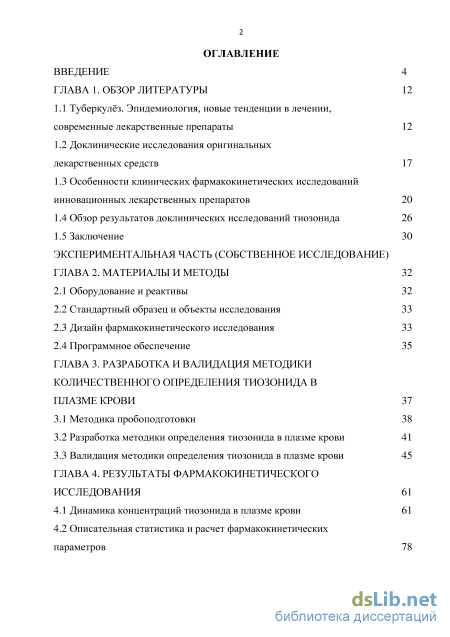 2

ОГЛАВЛЕНИЕ

ВВЕДЕНИЕ 4

ГЛАВА 1. ОБЗОР ЛИТЕРАТУРЫ 12

1.1 Туберкулёз. Эпидемиология, новые тенденции в лечении, современные лекарственные препараты 12

1.2 Доклинические исследования оригинальных лекарственных средств 17

1.3 Особенности клинических фармакокинетических исследований инновационных лекарственных препаратов 20

1.4 Обзор результатов доклинических исследований тиозонида 26

1.5 Заключение 30

ЭКСПЕРИМЕНТАЛЬНАЯ ЧАСТЬ (СОБСТВЕННОЕ ИССЛЕДОВАНИЕ)

ГЛАВА 2. МАТЕРИАЛЫ И МЕТОДЫ 32

2.1 Оборудование и реактивы 32

2.2 Стандартный образец и объекты исследования 33

2.3 Дизайн фармакокинетического исследования 33

2.4 Программное обеспечение 35

ГЛАВА 3. РАЗРАБОТКА И ВАЛИДАЦИЯ МЕТОДИКИ КОЛИЧЕСТВЕННОГО ОПРЕДЕЛЕНИЯ ТИОЗОНИДА В ПЛАЗМЕ КРОВИ 37

3.1 Методика пробоподготовки 38

3.2 Разработка методики определения тиозонида в плазме крови 41

3.3 Валидация методики определения тиозонида в плазме крови 45

ГЛАВА 4. РЕЗУЛЬТАТЫ ФАРМАКОКИНЕТИЧЕСКОГО ИССЛЕДОВАНИЯ 61

4.1 Динамика концентраций тиозонида в плазме крови 61

4.2 Описательная статистика и расчет фармакокинетических параметров 78

dsLib.net
библиотека диссертаций